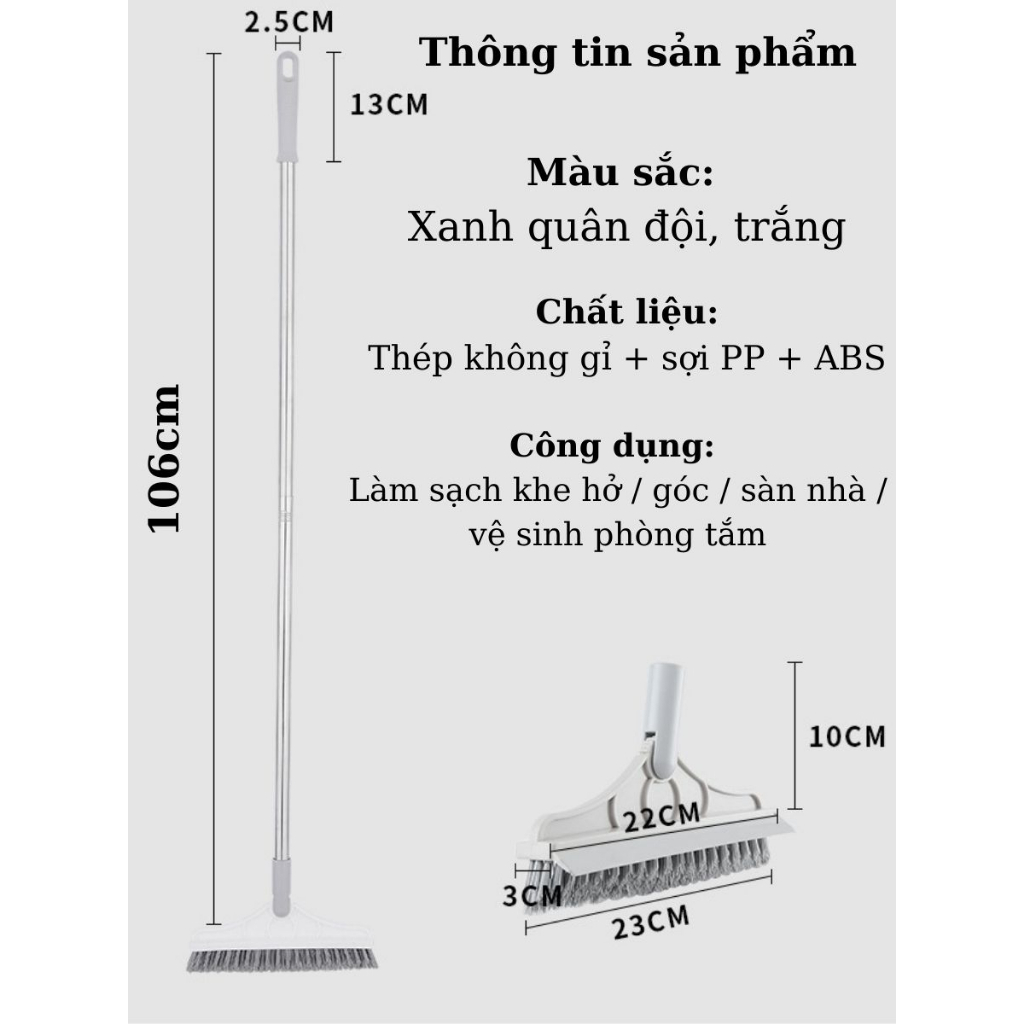 2.5CM

13CM

106cm

Thông tin sản phẩm

Màu sắc:
Xanh quân đội, trắng

Chất liệu:
Thép không gỉ + sợi PP + ABS

Công dụng:
Làm sạch khe hở / góc / sàn nhà / vệ sinh phòng tắm

10CM

22CM

3CM

23CM